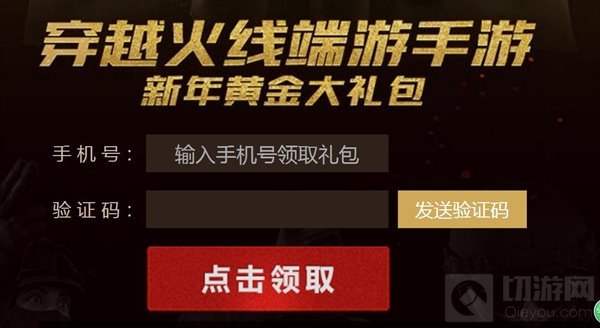 穿越火线端游手游
新年黄金大礼包

手机号： 输入手机号领取礼包

验证码： 发送验证码

点击领取

切游网
Qieyou.com